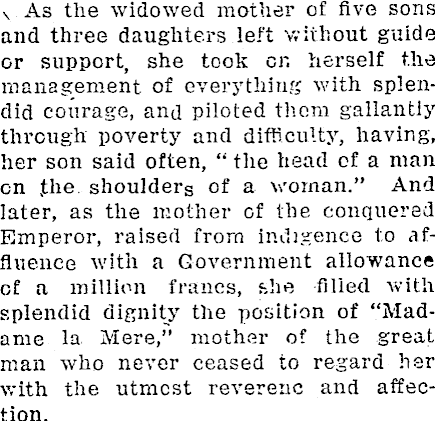 As the widowed mother of five sons and three daughters left without guide or support, she took on herself the management of everything with splendid courage, and piloted them gallantly through poverty and difficulty, having, her son said often, "the head of a man on the shoulders of a woman." And later, as the mother of the conquered Emperor, raised from indigence to affluence with a Government allowance of a million francs, she filled with splendid dignity the position of "Madame la Mere," mother of the great man who never ceased to regard her with the utmost reverenc and affection.